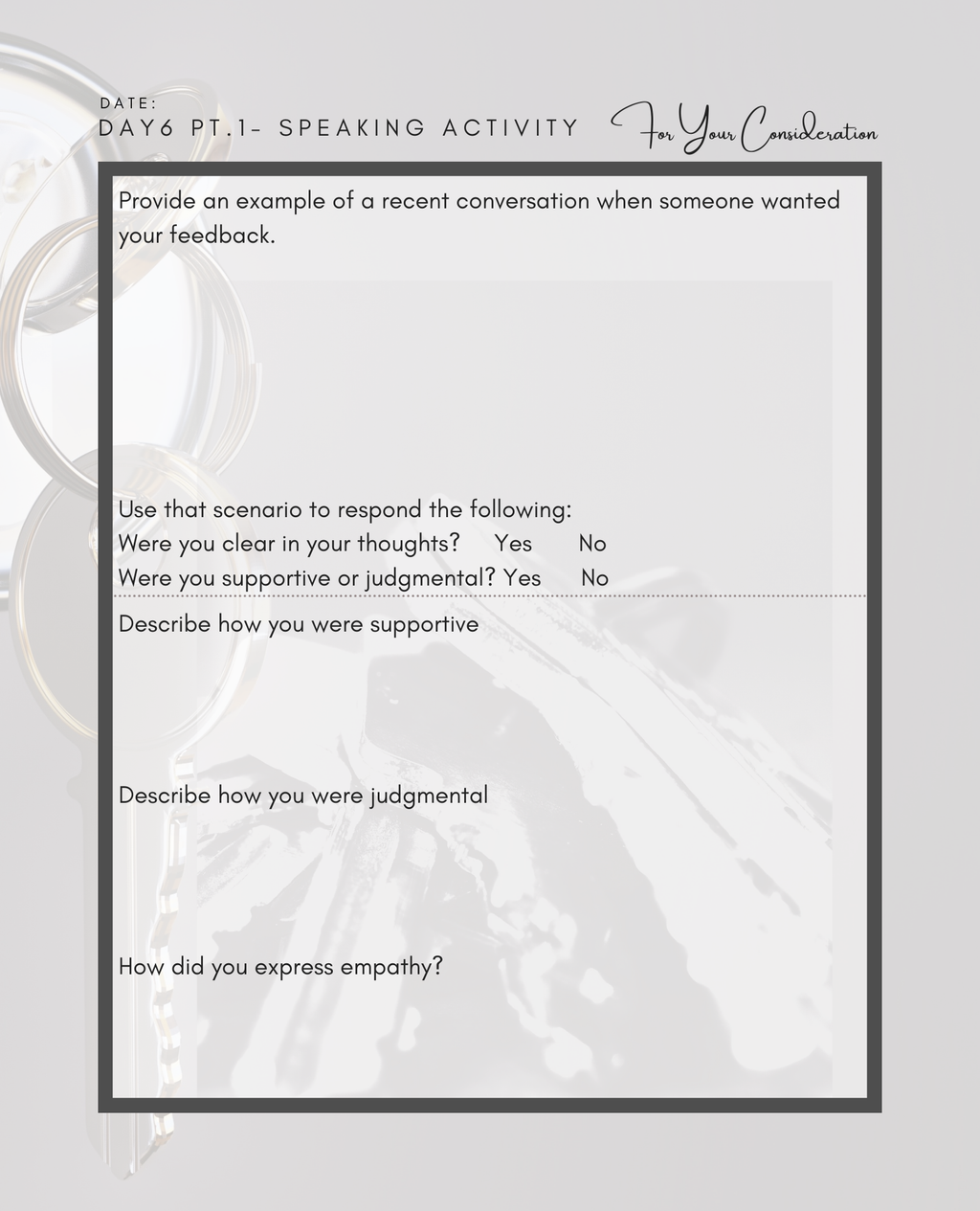 DATE:
DAY6 PT.1- SPEAKING ACTIVITY

For Your Consideration

Provide an example of a recent conversation when someone wanted your feedback.

Use that scenario to respond the following:
Were you clear in your thoughts? Yes No
Were you supportive or judgmental? Yes No

Describe how you were supportive

Describe how you were judgmental

How did you express empathy?